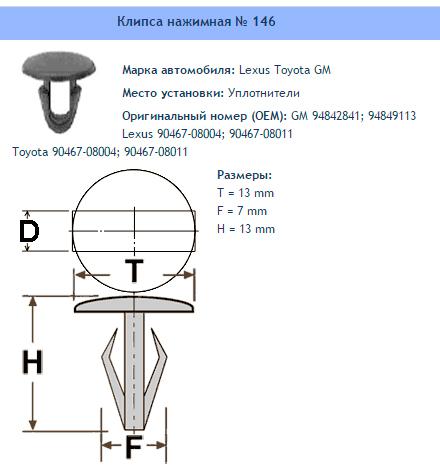 Клипса нажимная № 146

Марка автомобиля: Lexus Toyota GM

Место установки: Уплотнители

Оригинальный номер (OEM): GM 94842841; 94849113 Lexus 90467-08004; 90467-08011 Toyota 90467-08004; 90467-08011

Размеры:
T = 13 mm
F = 7 mm
H = 13 mm

D

T

H

F